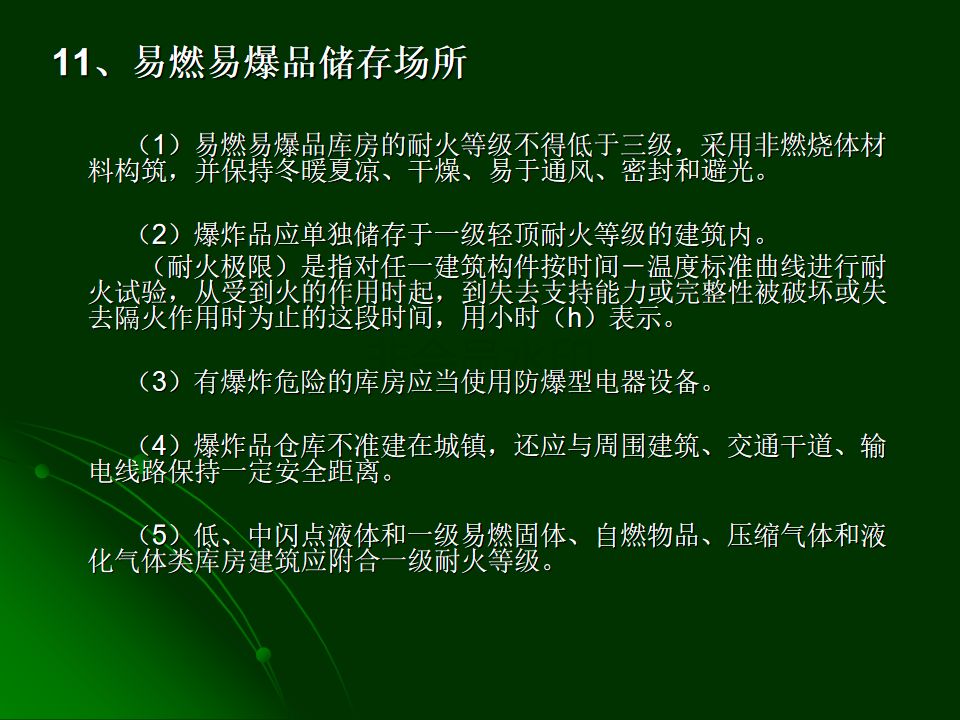 11、易燃易爆品储存场所

（1）易燃易爆品库房的耐火等级不得低于三级，采用非燃烧体材料构筑，并保持冬暖夏凉、干燥、易于通风、密封和避光。

（2）爆炸品应单独储存于一级轻顶耐火等级的建筑内。

（耐火极限）是指对任一建筑构件按时间－温度标准曲线进行耐火试验，从受到火的作用时起，到失去支持能力或完整性被破坏或失去隔火作用时为止的这段时间，用小时（h）表示。

（3）有爆炸危险的库房应当使用防爆型电器设备。

（4）爆炸品仓库不准建在城镇，还应与周围建筑、交通干道、输电线路保持一定安全距离。

（5）低、中闪点液体和一级易燃固体、自燃物品、压缩气体和液化气体类库房建筑应附合一级耐火等级。